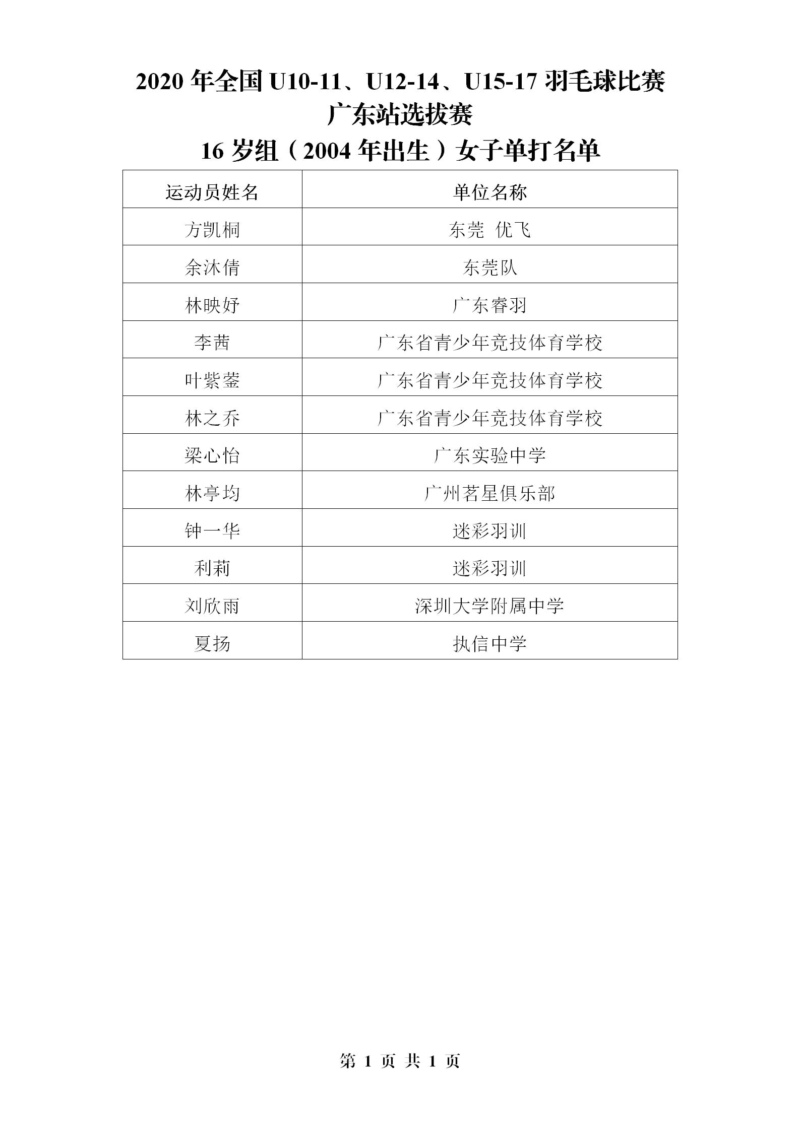 2020 年全国 U10-11、U12-14、U15-17 羽毛球比赛
广东站选拔赛
16 岁组（2004 年出生）女子单打名单

| 运动员姓名 | 单位名称 |
|---|---|
| 方凯桐 | 东莞 优飞 |
| 余沐倩 | 东莞队 |
| 林映妤 | 广东睿羽 |
| 李茜 | 广东省青少年竞技体育学校 |
| 叶紫蓥 | 广东省青少年竞技体育学校 |
| 林之乔 | 广东省青少年竞技体育学校 |
| 梁心怡 | 广东实验中学 |
| 林亭均 | 广州茗星俱乐部 |
| 钟一华 | 迷彩羽训 |
| 利莉 | 迷彩羽训 |
| 刘欣雨 | 深圳大学附属中学 |
| 夏扬 | 执信中学 |

第 1 页 共 1 页